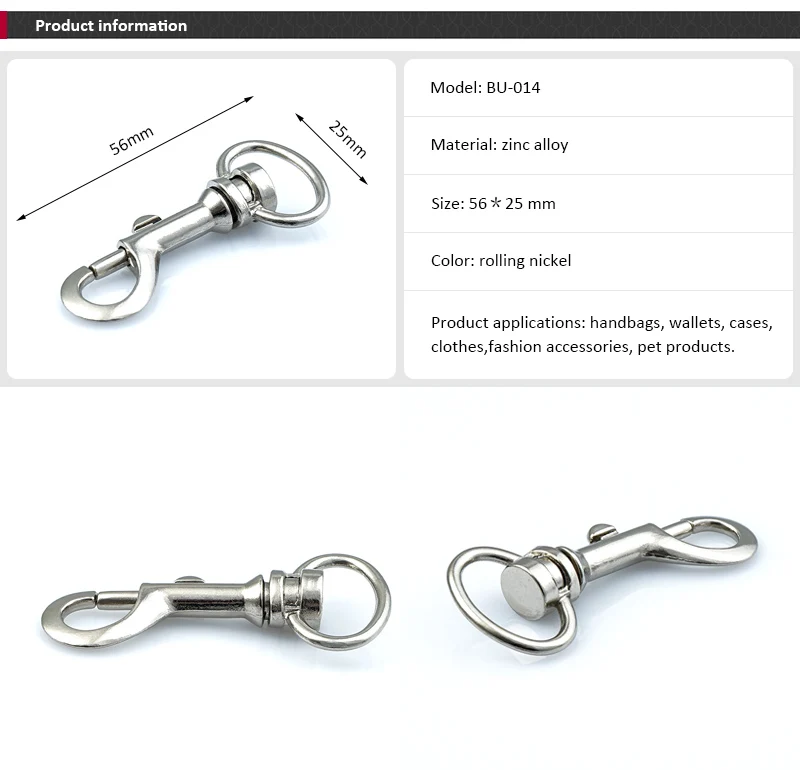 Product information

56mm

25mm

Model: BU-014

Material: zinc alloy

Size: 56＊25 mm

Color: rolling nickel

Product applications: handbags, wallets, cases, clothes,fashion accessories, pet products.